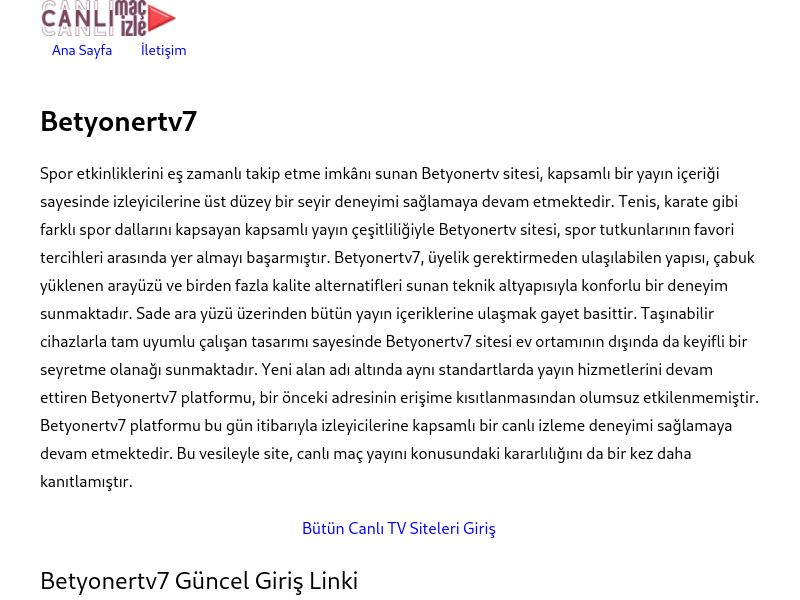 CANLI maç izle

Ana Sayfa İletişim

Betyonertv7

Spor etkinliklerini eş zamanlı takip etme imkânı sunan Betyonertv sitesi, kapsamlı bir yayın içeriği sayesinde izleyicilerine üst düzey bir seyir deneyimi sağlamaya devam etmektedir. Tenis, karate gibi farklı spor dallarını kapsayan kapsamlı yayın çeşitliliğiyle Betyonertv sitesi, spor tutkunlarının favori tercihleri arasında yer almayı başarmıştır. Betyonertv7, üyelik gerektirmeden ulaşılabilen yapısı, çabuk yüklenen arayüzü ve birden fazla kalite alternatifleri sunan teknik altyapısıyla konforlu bir deneyim sunmaktadır. Sade ara yüzü üzerinden bütün yayın içeriklerine ulaşmak gayet basittir. Taşınabilir cihazlarla tam uyumlu çalışan tasarımı sayesinde Betyonertv7 sitesi ev ortamının dışında da keyifli bir seyretme olanağı sunmaktadır. Yeni alan adı altında aynı standartlarda yayın hizmetlerini devam ettiren Betyonertv7 platformu, bir önceki adresinin erişime kısıtlanmasından olumsuz etkilenmemiştir. Betyonertv7 platformu bu gün itibarıyla izleyicilerine kapsamlı bir canlı izleme deneyimi sağlamaya devam etmektedir. Bu vesileyle site, canlı maç yayını konusundaki kararlılığını da bir kez daha kanıtlamıştır.

Bütün Canlı TV Siteleri Giriş

Betyonertv7 Güncel Giriş Linki